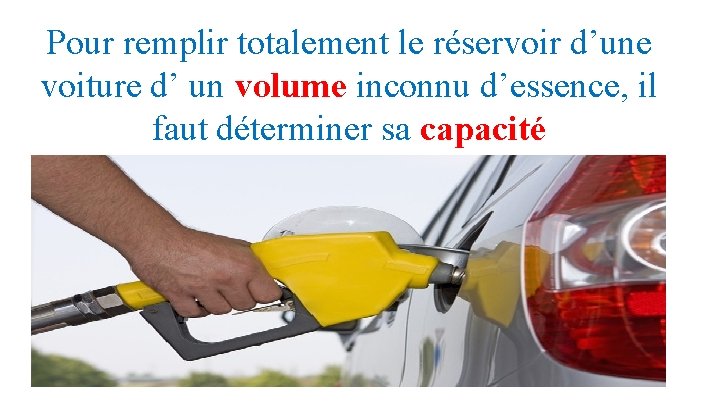 Pour remplir totalement le réservoir d’une voiture d’ un volume inconnu d’essence, il faut déterminer sa capacité